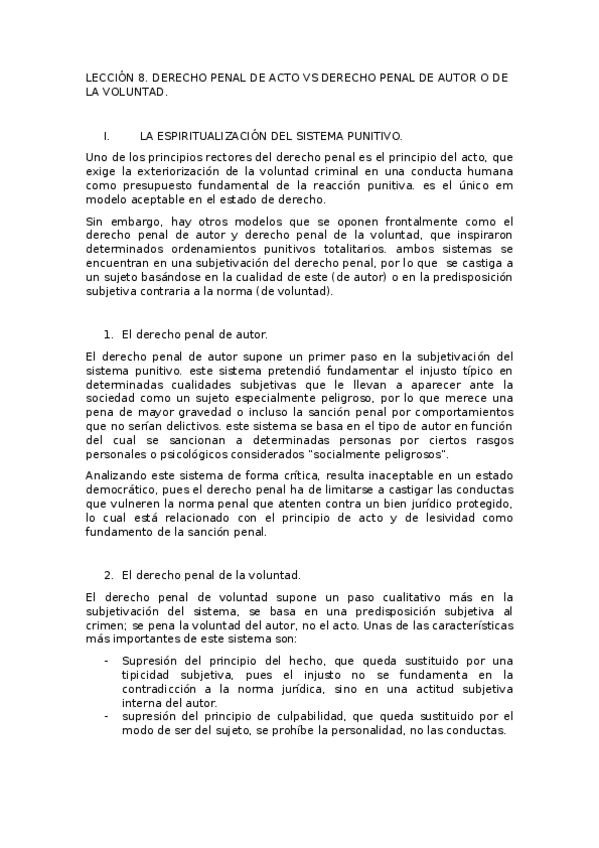 LECCIÓN 8. DERECHO PENAL DE ACTO VS DERECHO PENAL DE AUTOR O DE LA VOLUNTAD.

I. LA ESPIRITUALIZACIÓN DEL SISTEMA PUNITIVO.

Uno de los principios rectores del derecho penal es el principio del acto, que exige la exteriorización de la voluntad criminal en una conducta humana como presupuesto fundamental de la reacción punitiva. es el único em modelo aceptable en el estado de derecho.

Sin embargo, hay otros modelos que se oponen frontalmente como el derecho penal de autor y derecho penal de la voluntad, que inspiraron determinados ordenamientos punitivos totalitarios. ambos sistemas se encuentran en una subjetivación del derecho penal, por lo que se castiga a un sujeto basándose en la cualidad de este (de autor) o en la predisposición subjetiva contraria a la norma (de voluntad).

1. El derecho penal de autor.

El derecho penal de autor supone un primer paso en la subjetivación del sistema punitivo. este sistema pretendió fundamentar el injusto típico en determinadas cualidades subjetivas que le llevan a aparecer ante la sociedad como un sujeto especialmente peligroso, por lo que merece una pena de mayor gravedad o incluso la sanción penal por comportamientos que no serían delictivos. este sistema se basa en el tipo de autor en función del cual se sancionan a determinadas personas por ciertos rasgos personales o psicológicos considerados "socialmente peligrosos".

Analizando este sistema de forma crítica, resulta inaceptable en un estado democrático, pues el derecho penal ha de limitarse a castigar las conductas que vulneren la norma penal que atenten contra un bien jurídico protegido, lo cual está relacionado con el principio de acto y de lesividad como fundamento de la sanción penal.

2. El derecho penal de la voluntad.

El derecho penal de voluntad supone un paso cualitativo más en la subjetivación del sistema, se basa en una predisposición subjetiva al crimen; se pena la voluntad del autor, no el acto. Unas de las características más importantes de este sistema son:

- Supresión del principio del hecho, que queda sustituido por una tipicidad subjetiva, pues el injusto no se fundamenta en la contradicción a la norma jurídica, sino en una actitud subjetiva interna del autor.
- supresión del principio de culpabilidad, que queda sustituido por el modo de ser del sujeto, se prohíbe la personalidad, no las conductas.